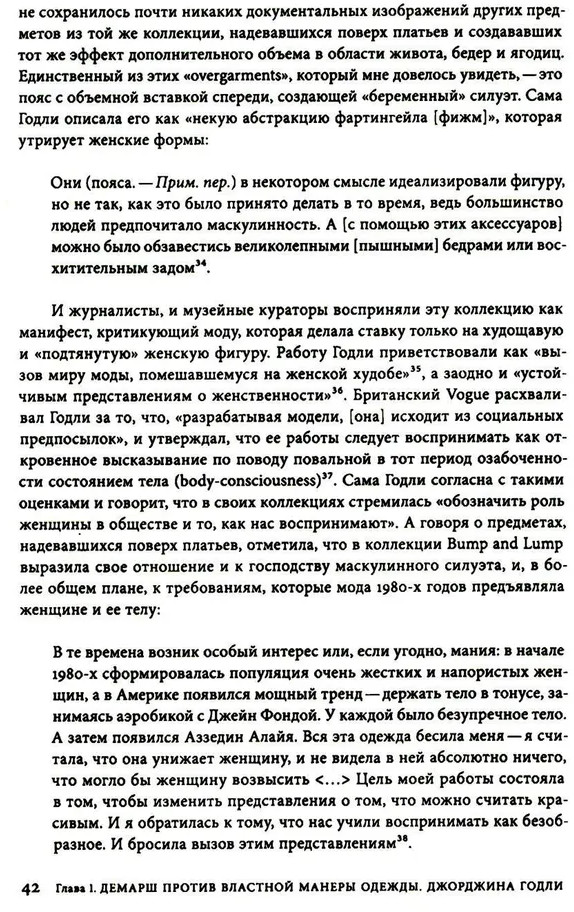 не сохранилось почти никаких документальных изображений других предметов из той же коллекции, надевавшихся поверх платьев и создававших тот же эффект дополнительного объема в области живота, бедер и ягодиц. Единственный из этих «overgarments», который мне довелось увидеть, — это пояс с объемной вставкой спереди, создающей «беременный» силуэт. Сама Годли описала его как «некую абстракцию фартингейла [фижм]», которая утрирует женские формы:

Они (пояса. — Прим. пер.) в некотором смысле идеализировали фигуру, но не так, как это было принято делать в то время, ведь большинство людей предпочитало маскулинность. А [с помощью этих аксессуаров] можно было обзавестись великолепными [пышными] бедрами или восхитительным задом$^{34}$.

И журналисты, и музейные кураторы восприняли эту коллекцию как манифест, критикующий моду, которая делала ставку только на худощавую и «подтянутую» женскую фигуру. Работу Годли приветствовали как «вызов миру моды, помешавшемуся на женской худобе»$^{35}$, а заодно и «устойчивым представлениям о женственности»$^{36}$. Британский Vogue расхваливал Годли за то, что, «разрабатывая модели, [она] исходит из социальных предпосылок», и утверждал, что ее работы следует воспринимать как откровенное высказывание по поводу повальной в тот период озабоченности состоянием тела (body-consciousness)$^{37}$. Сама Годли согласна с такими оценками и говорит, что в своих коллекциях стремилась «обозначить роль женщины в обществе и то, как нас воспринимают». А говоря о предметах, надевавшихся поверх платьев, отметила, что в коллекции Bump and Lump выразила свое отношение и к господству маскулинного силуэта, и, в более общем плане, к требованиям, которые мода 1980-х годов предъявляла женщине и ее телу:

В те времена возник особый интерес или, если угодно, мания: в начале 1980-х сформировалась популяция очень жестких и напористых женщин, а в Америке появился мощный тренд — держать тело в тонусе, занимаясь аэробикой с Джейн Фондой. У каждой было безупречное тело. А затем появился Аззедин Алайя. Вся эта одежда бесила меня — я считала, что она унижает женщину, и не видела в ней абсолютно ничего, что могло бы женщину возвысить <...> Цель моей работы состояла в том, чтобы изменить представления о том, что можно считать красивым. И я обратилась к тому, что нас учили воспринимать как безобразное. И бросила вызов этим представлениям$^{38}$.

42 Глава 1. ДЕМАРШ ПРОТИВ ВЛАСТНОЙ МАНЕРЫ ОДЕЖДЫ. ДЖОРДЖИНА ГОДЛИ